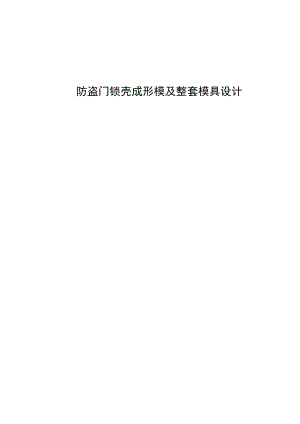 防盗门锁壳成形模及整套模具设计